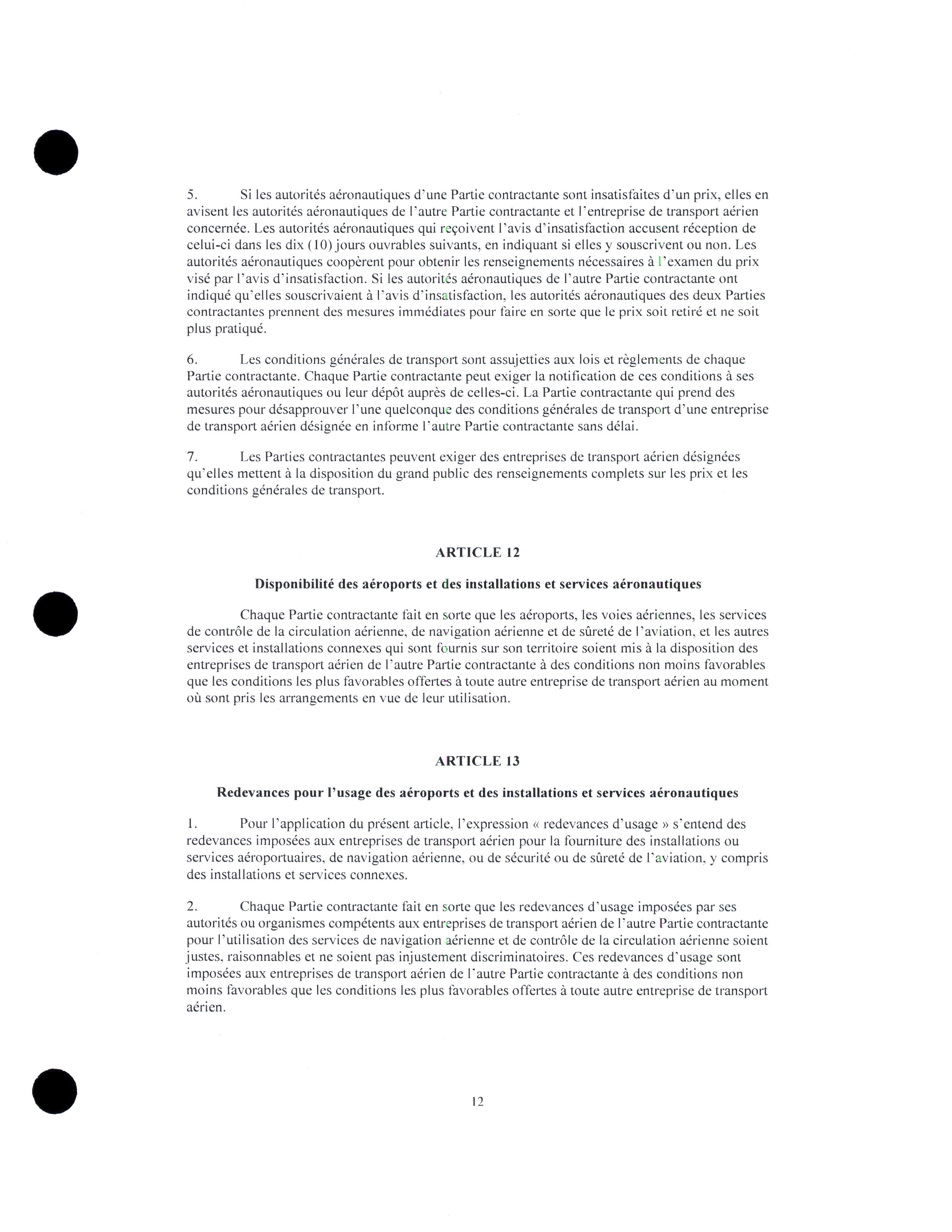 5.	Si les autorités aéronautiques d'une Partie contractante sont insatisfaites d'un prix, elles en avisent les autorités aéronautiques de l'autre Partie contractante et l'entreprise de transport aérien concernée. Les autorités aéronautiques qui reçoivent l'avis d'insatisfaction accusent réception de celui-ci dans les dix (10) jours ouvrables suivants, en indiquant si elles y souscrivent ou non. Les autorités aéronautiques coopèrent pour obtenir les renseignements nécessaires à l'examen du prix visé par l'avis d'insatisfaction. Si les autorités aéronautiques de l'autre Partie contractante ont indiqué qu'elles souscrivaient à l'avis d'insatisfaction, les autorités aéronautiques des deux Parties contractantes prennent des mesures immédiates pour faire en sorte que le prix soit retiré et ne soit plus pratiqué.

6.	Les conditions générales de transport sont assujetties aux lois et règlements de chaque Partie contractante. Chaque Partie contractante peut exiger la notification de ces conditions à ses autorités aéronautiques ou leur dépôt auprès de celles-ci. La Partie contractante qui prend des mesures pour désapprouver l'une quelconque des conditions générales de transport d'une entreprise de transport aérien désignée en informe l'autre Partie contractante sans délai.

7.	Les Parties contractantes peuvent exiger des entreprises de transport aérien désignées qu'elles mettent à la disposition du grand public des renseignements complets sur les prix et les conditions générales de transport.

ARTICLE 12

Disponibilité des aéroports et des installations et services aéronautiques

Chaque Partie contractante fait en sorte que les aéroports, les voies aériennes, les services de contrôle de la circulation aérienne, de navigation aérienne et de sûreté de l'aviation, et les autres services et installations connexes qui sont fournis sur son territoire soient mis à la disposition des entreprises de transport aérien de l'autre Partie contractante à des conditions non moins favorables que les conditions les plus favorables offertes à toute autre entreprise de transport aérien au moment où sont pris les arrangements en vue de leur utilisation.

ARTICLE 13

Redevances pour l'usage des aéroports et des installations et services aéronautiques

1.	Pour l'application du présent article, l'expression « redevances d'usage » s'entend des redevances imposées aux entreprises de transport aérien pour la fourniture des installations ou services aéroportuaires, de navigation aérienne, ou de sécurité ou de sûreté de l'aviation, y compris des installations et services connexes.

2.	Chaque Partie contractante fait en sorte que les redevances d'usage imposées par ses autorités ou organismes compétents aux entreprises de transport aérien de l'autre Partie contractante pour l'utilisation des services de navigation aérienne et de contrôle de la circulation aérienne soient justes, raisonnables et ne soient pas injustement discriminatoires. Ces redevances d'usage sont imposées aux entreprises de transport aérien de l'autre Partie contractante à des conditions non moins favorables que les conditions les plus favorables offertes à toute autre entreprise de transport aérien.

12